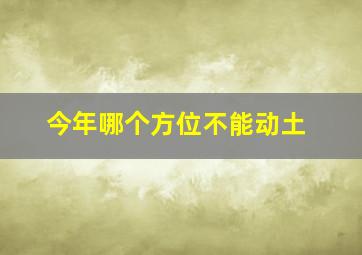 今年哪个方位不能动土